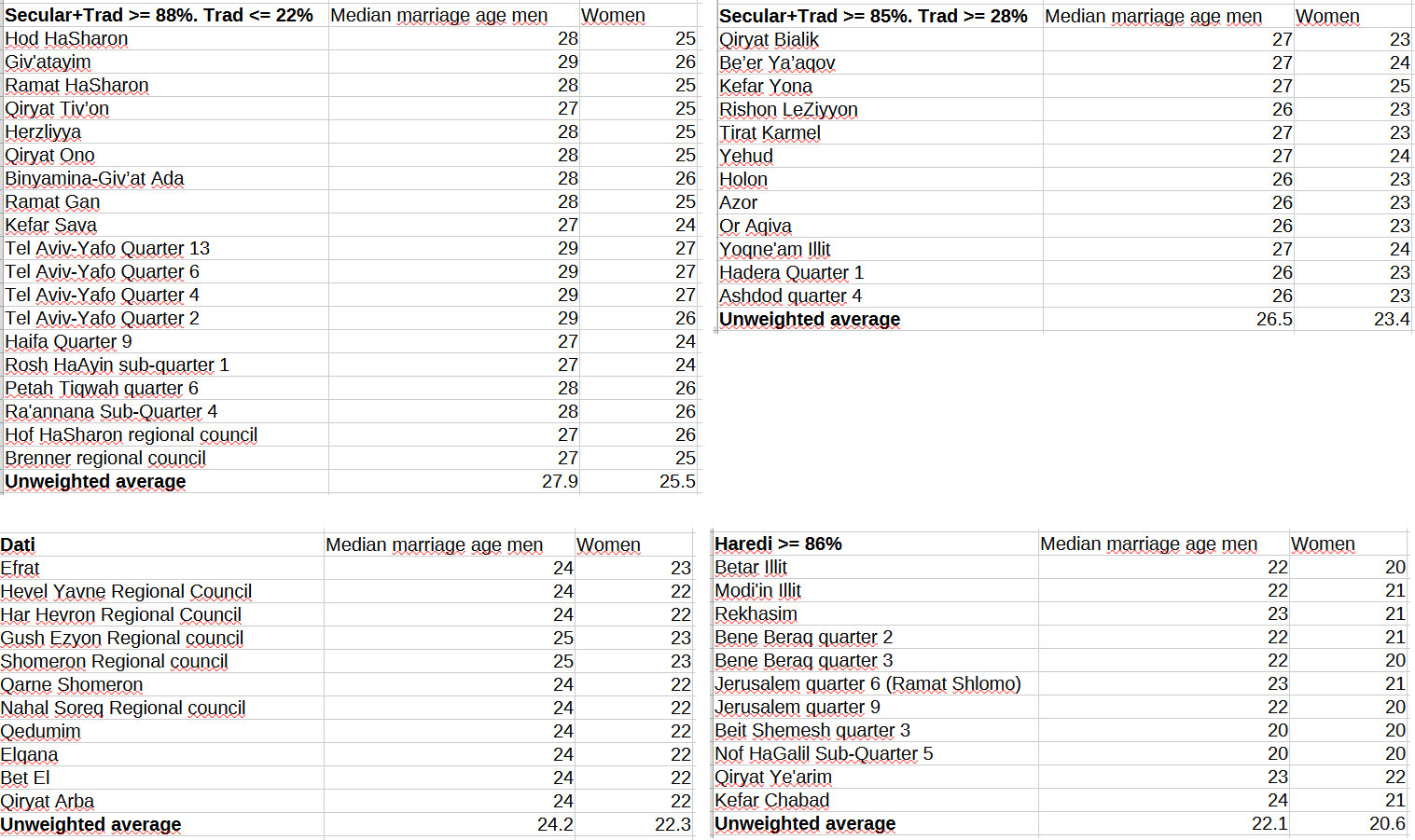 | Secular+Trad >= 88%. Trad <= 22% | Median marriage age men | Women |
|---|---|---|
| Hod HaSharon | 28 | 25 |
| Giv'atayim | 29 | 26 |
| Ramat HaSharon | 28 | 25 |
| Qiryat Tiv'on | 27 | 25 |
| Herzliyya | 28 | 25 |
| Qiryat Ono | 28 | 25 |
| Binyamina-Giv'at Ada | 28 | 26 |
| Ramat Gan | 28 | 25 |
| Kefar Sava | 27 | 24 |
| Tel Aviv-Yafo Quarter 13 | 29 | 27 |
| Tel Aviv-Yafo Quarter 6 | 29 | 27 |
| Tel Aviv-Yafo Quarter 4 | 29 | 27 |
| Tel Aviv-Yafo Quarter 2 | 29 | 26 |
| Haifa Quarter 9 | 27 | 24 |
| Rosh HaAyin sub-quarter 1 | 27 | 24 |
| Petah Tiqwah quarter 6 | 28 | 26 |
| Ra'annana Sub-Quarter 4 | 28 | 26 |
| Hof HaSharon regional council | 27 | 26 |
| Brenner regional council | 27 | 25 |
| Unweighted average | 27.9 | 25.5 |

| Secular+Trad >= 85%. Trad >= 28% | Median marriage age men | Women |
|---|---|---|
| Qiryat Bialik | 27 | 23 |
| Be'er Ya'aqov | 27 | 24 |
| Kefar Yona | 27 | 25 |
| Rishon LeZiyyon | 26 | 23 |
| Tirat Karmel | 27 | 23 |
| Yehud | 27 | 24 |
| Holon | 26 | 23 |
| Azor | 26 | 23 |
| Or Aqiva | 26 | 23 |
| Yoqne'am Illit | 27 | 24 |
| Hadera Quarter 1 | 26 | 23 |
| Ashdod quarter 4 | 26 | 23 |
| Unweighted average | 26.5 | 23.4 |

| Dati | Median marriage age men | Women |
|---|---|---|
| Efrat | 24 | 23 |
| Hevel Yavne Regional Council | 24 | 22 |
| Har Hevron Regional Council | 24 | 22 |
| Gush Ezyon Regional council | 25 | 23 |
| Shomeron Regional council | 25 | 23 |
| Qarne Shomeron | 24 | 22 |
| Nahal Soreq Regional council | 24 | 22 |
| Qedumim | 24 | 22 |
| Elqana | 24 | 22 |
| Bet El | 24 | 22 |
| Qiryat Arba | 24 | 22 |
| Unweighted average | 24.2 | 22.3 |

| Haredi >= 86% | Median marriage age men | Women |
|---|---|---|
| Betar Illit | 22 | 20 |
| Modi'in Illit | 22 | 21 |
| Rekhasim | 23 | 21 |
| Bene Beraq quarter 2 | 22 | 21 |
| Bene Beraq quarter 3 | 22 | 20 |
| Jerusalem quarter 6 (Ramat Shlomo) | 23 | 21 |
| Jerusalem quarter 9 | 22 | 20 |
| Beit Shemesh quarter 3 | 20 | 20 |
| Nof HaGalil Sub-Quarter 5 | 20 | 20 |
| Qiryat Ye'arim | 23 | 22 |
| Kefar Chabad | 24 | 21 |
| Unweighted average | 22.1 | 20.6 |